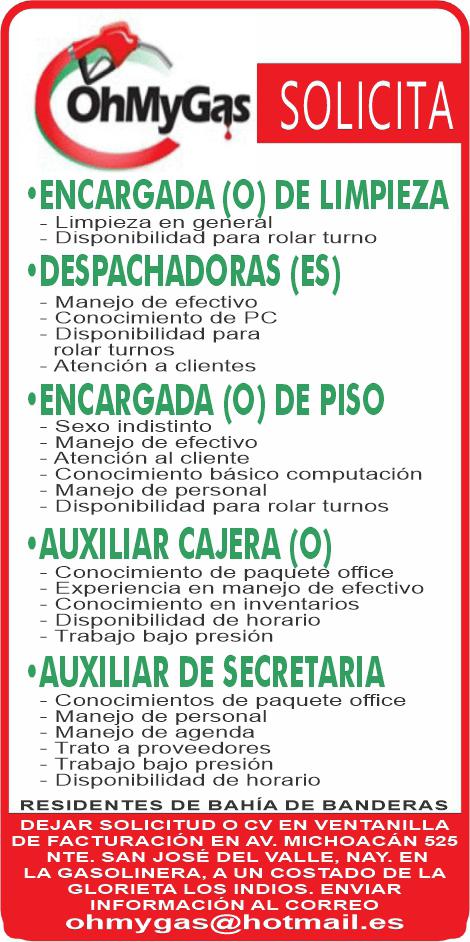 OhMyGas

SOLICITA

•ENCARGADA (O) DE LIMPIEZA
- Limpieza en general
- Disponibilidad para rolar turno

•DESPACHADORAS (ES)
- Manejo de efectivo
- Conocimiento de PC
- Disponibilidad para rolar turnos
- Atención a clientes

•ENCARGADA (O) DE PISO
- Sexo indistinto
- Manejo de efectivo
- Atención al cliente
- Conocimiento básico computación
- Manejo de personal
- Disponibilidad para rolar turnos

•AUXILIAR CAJERA (O)
- Conocimiento de paquete office
- Experiencia en manejo de efectivo
- Conocimiento en inventarios
- Disponibilidad de horario
- Trabajo bajo presión

•AUXILIAR DE SECRETARIA
- Conocimientos de paquete office
- Manejo de personal
- Manejo de agenda
- Trato a proveedores
- Trabajo bajo presión
- Disponibilidad de horario

RESIDENTES DE BAHÍA DE BANDERAS

DEJAR SOLICITUD O CV EN VENTANILLA DE FACTURACIÓN EN AV. MICHOACÁN 525 NTE. SAN JOSÉ DEL VALLE, NAY. EN LA GASOLINERA, A UN COSTADO DE LA GLORIETA LOS INDIOS. ENVIAR INFORMACIÓN AL CORREO
ohmygas@hotmail.es